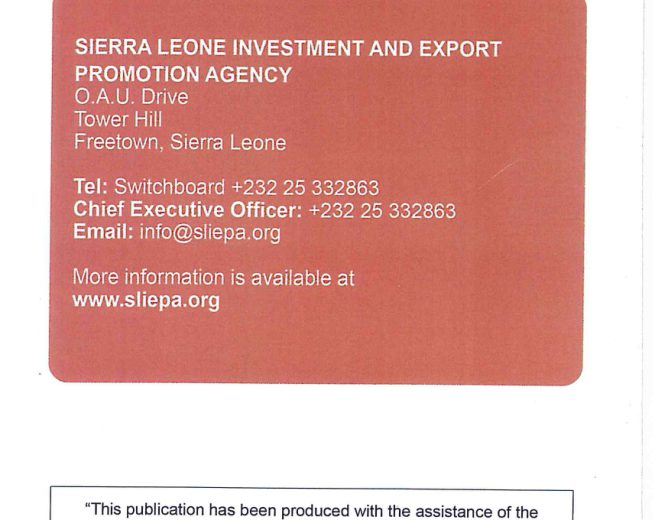 SIERRA LEONE INVESTMENT AND EXPORT PROMOTION AGENCY
O.A.U. Drive
Tower Hill
Freetown, Sierra Leone

Tel: Switchboard +232 25 332863
Chief Executive Officer: +232 25 332863
Email: info@sliepa.org

More information is available at
www.sliepa.org

"This publication has been produced with the assistance of the